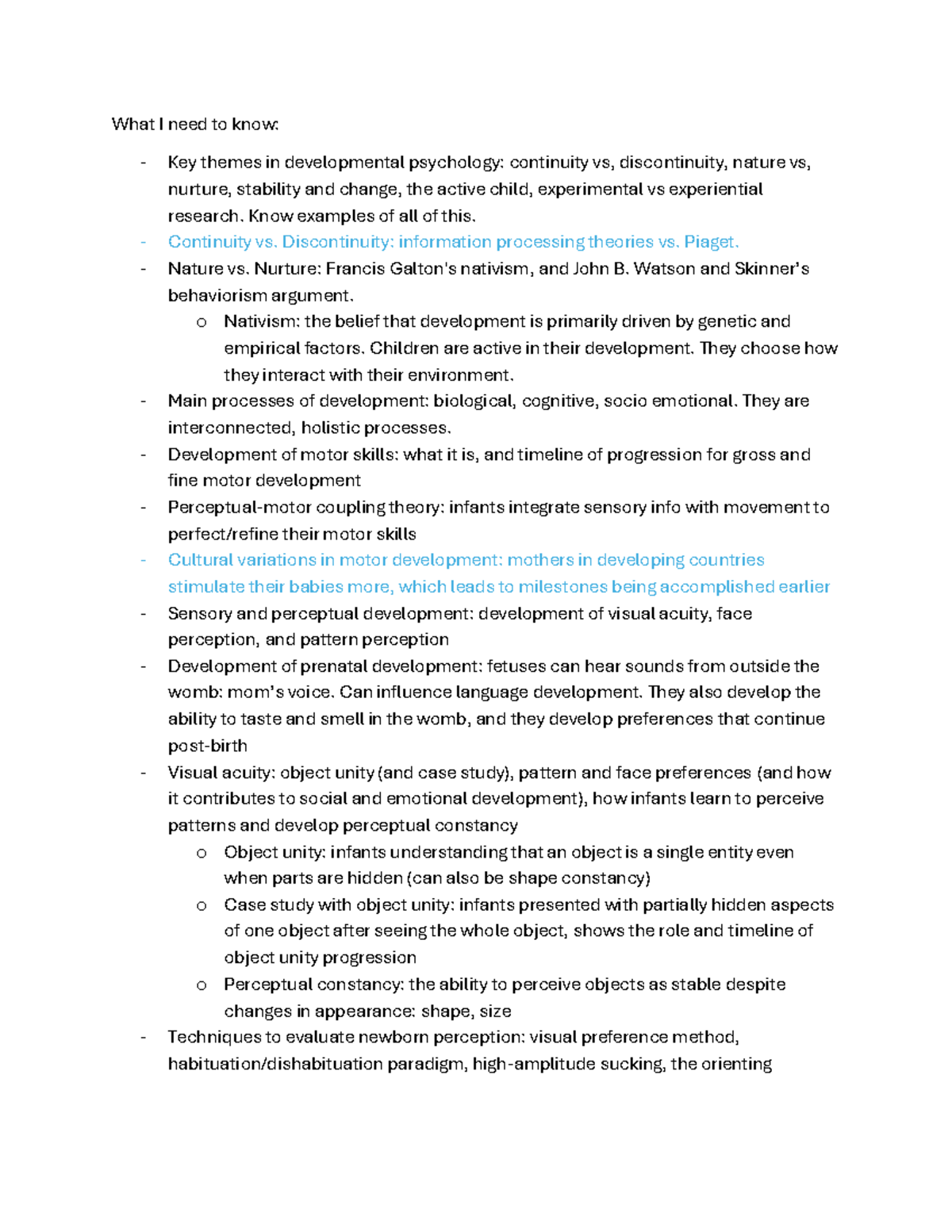 What I need to know:

- Key themes in developmental psychology: continuity vs, discontinuity, nature vs, nurture, stability and change, the active child, experimental vs experiential research. Know examples of all of this.
- Continuity vs. Discontinuity: information processing theories vs. Piaget.
- Nature vs. Nurture: Francis Galton's nativism, and John B. Watson and Skinner's behaviorism argument.
o Nativism: the belief that development is primarily driven by genetic and empirical factors. Children are active in their development. They choose how they interact with their environment.
- Main processes of development: biological, cognitive, socio emotional. They are interconnected, holistic processes.
- Development of motor skills: what it is, and timeline of progression for gross and fine motor development
- Perceptual-motor coupling theory: infants integrate sensory info with movement to perfect/refine their motor skills
- Cultural variations in motor development: mothers in developing countries stimulate their babies more, which leads to milestones being accomplished earlier
- Sensory and perceptual development: development of visual acuity, face perception, and pattern perception
- Development of prenatal development: fetuses can hear sounds from outside the womb: mom's voice. Can influence language development. They also develop the ability to taste and smell in the womb, and they develop preferences that continue post-birth
- Visual acuity: object unity (and case study), pattern and face preferences (and how it contributes to social and emotional development), how infants learn to perceive patterns and develop perceptual constancy
o Object unity: infants understanding that an object is a single entity even when parts are hidden (can also be shape constancy)
o Case study with object unity: infants presented with partially hidden aspects of one object after seeing the whole object, shows the role and timeline of object unity progression
o Perceptual constancy: the ability to perceive objects as stable despite changes in appearance: shape, size
- Techniques to evaluate newborn perception: visual preference method, habituation/dishabituation paradigm, high-amplitude sucking, the orienting